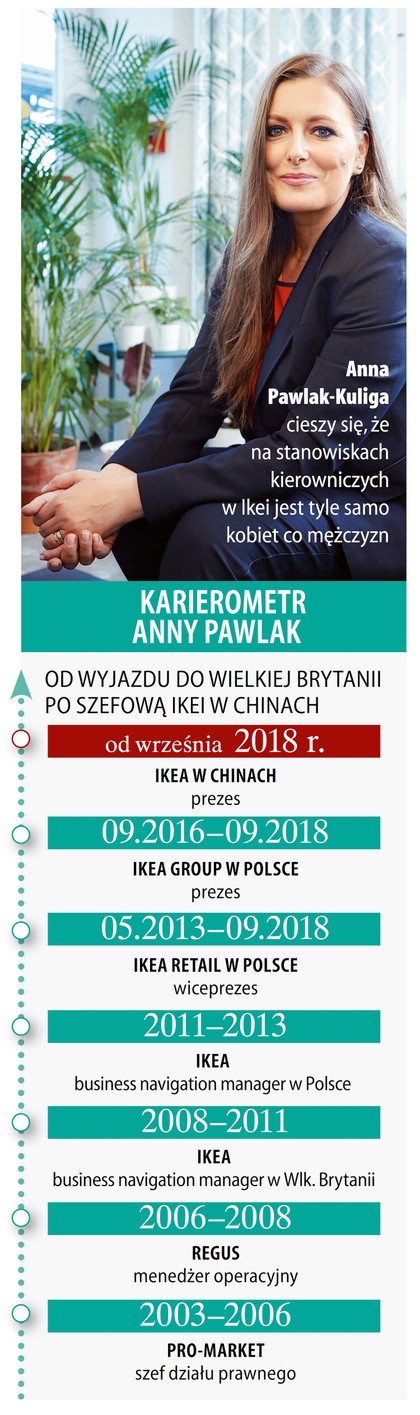 Anna Pawlak-Kuliga cieszy się, że na stanowiskach kierowniczych w Ikei jest tyle samo kobiet co mężczyzn

KARIEROMETR ANNY PAWLAK

OD WYJAZDU DO WIELKIEJ BRYTANII PO SZEFOWĄ IKEI W CHINACH

od września 2018 r.
IKEA W CHINACH
prezes

09.2016–09.2018
IKEA GROUP W POLSCE
prezes

05.2013–09.2018
IKEA RETAIL W POLSCE
wiceprezes

2011–2013
IKEA
business navigation manager w Polsce

2008–2011
IKEA
business navigation manager w Wlk. Brytanii

2006–2008
REGUS
menedżer operacyjny

2003–2006
PRO-MARKET
szef działu prawnego